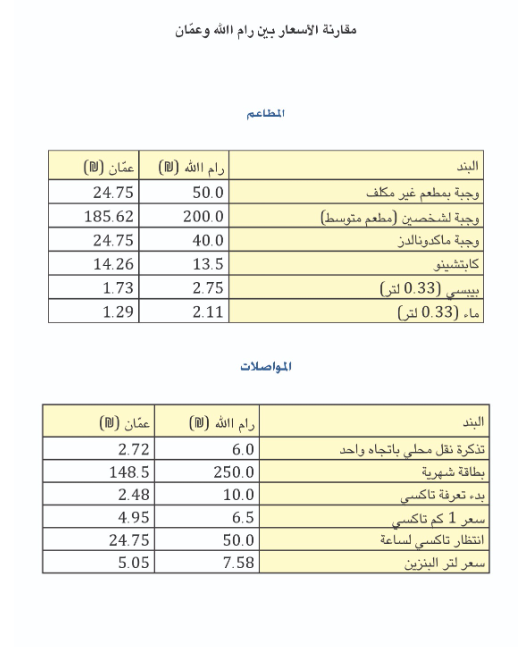 مقارنة الأسعار بين رام الله وعمّان

المطاعم

| البند | رام الله (₪) | عمّان (₪) |
|---|---|---|
| وجبة بمطعم غير مكلف | 50.0 | 24.75 |
| وجبة لشخصين (مطعم متوسط) | 200.0 | 185.62 |
| وجبة ماكدونالدز | 40.0 | 24.75 |
| كابتشينو | 13.5 | 14.26 |
| بيبسي (0.33 لتر) | 2.75 | 1.73 |
| ماء (0.33 لتر) | 2.11 | 1.29 |

المواصلات

| البند | رام الله (₪) | عمّان (₪) |
|---|---|---|
| تذكرة نقل محلي باتجاه واحد | 6.0 | 2.72 |
| بطاقة شهرية | 250.0 | 148.5 |
| بدء تعرفة تاكسي | 10.0 | 2.48 |
| سعر 1 كم تاكسي | 6.5 | 4.95 |
| انتظار تاكسي لساعة | 50.0 | 24.75 |
| سعر لتر البنزين | 7.58 | 5.05 |